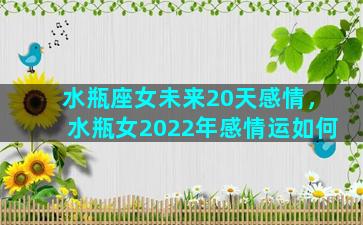 水瓶座女未来20天感情，水瓶女2022年感情运如何